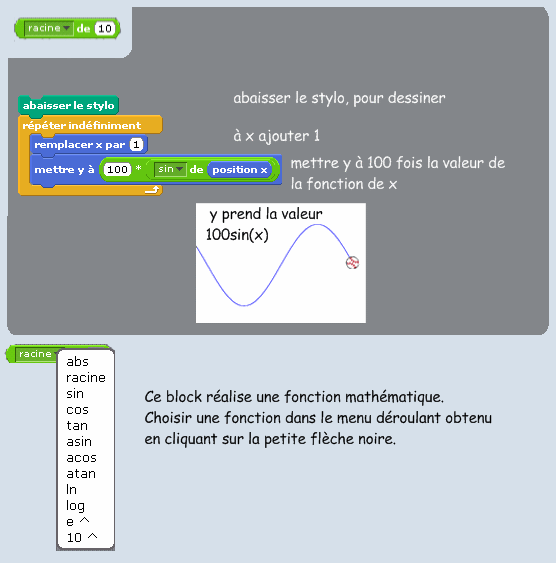 racine de 10

abaisser le stylo
répéter indéfiniment
remplacer x par 1
mettre y à 100 * sin de position x

abaisser le stylo, pour dessiner

à x ajouter 1

mettre y à 100 fois la valeur de la fonction de x

y prend la valeur 100sin(x)

racine
abs
racine
sin
cos
tan
asin
acos
atan
ln
log
e ^
10 ^

Ce block réalise une fonction mathématique.
Choisir une fonction dans le menu déroulant obtenu en cliquant sur la petite flèche noire.